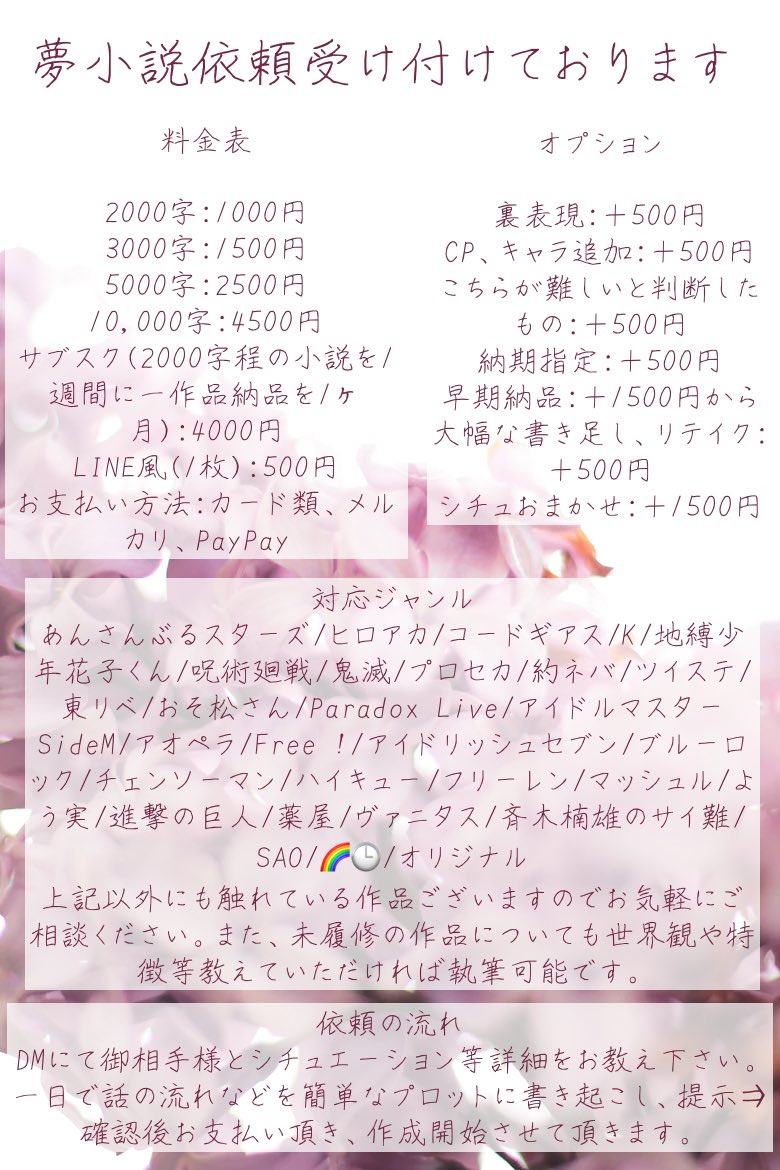 夢小説依頼受け付けております

料金表

2000字:1000円
3000字:1500円
5000字:2500円
10,000字:4500円
サブスク(2000字程の小説を1週間に一作品納品を1ヶ月):4000円
LINE風(1枚):500円
お支払い方法:カード類、メルカリ、PayPay

オプション

裏表現:+500円
CP、キャラ追加:+500円
こちらが難しいと判断したもの:+500円
納期指定:+500円
早期納品:+1500円から
大幅な書き足し、リテイク:+500円
シチュおまかせ:+1500円

対応ジャンル
あんさんぶるスターズ/ヒロアカ/コードギアス/K/地縛少年花子くん/呪術廻戦/鬼滅/プロセカ/約ネバ/ツイステ/東リベ/おそ松さん/Paradox Live/アイドルマスターSideM/アオペラ/Free !/アイドリッシュセブン/ブルーロック/チェンソーマン/ハイキュー/フリーレン/マッシュル/よう実/進撃の巨人/薬屋/ヴァニタス/斉木楠雄のサイ難/SAO/🌈🕒/オリジナル
上記以外にも触れている作品ございますのでお気軽にご相談ください。また、未履修の作品についても世界観や特徴等教えていただければ執筆可能です。

依頼の流れ
DMにて御相手様とシチュエーション等詳細をお教え下さい。一日で話の流れなどを簡単なプロットに書き起こし、提示⇒確認後お支払い頂き、作成開始させて頂きます。